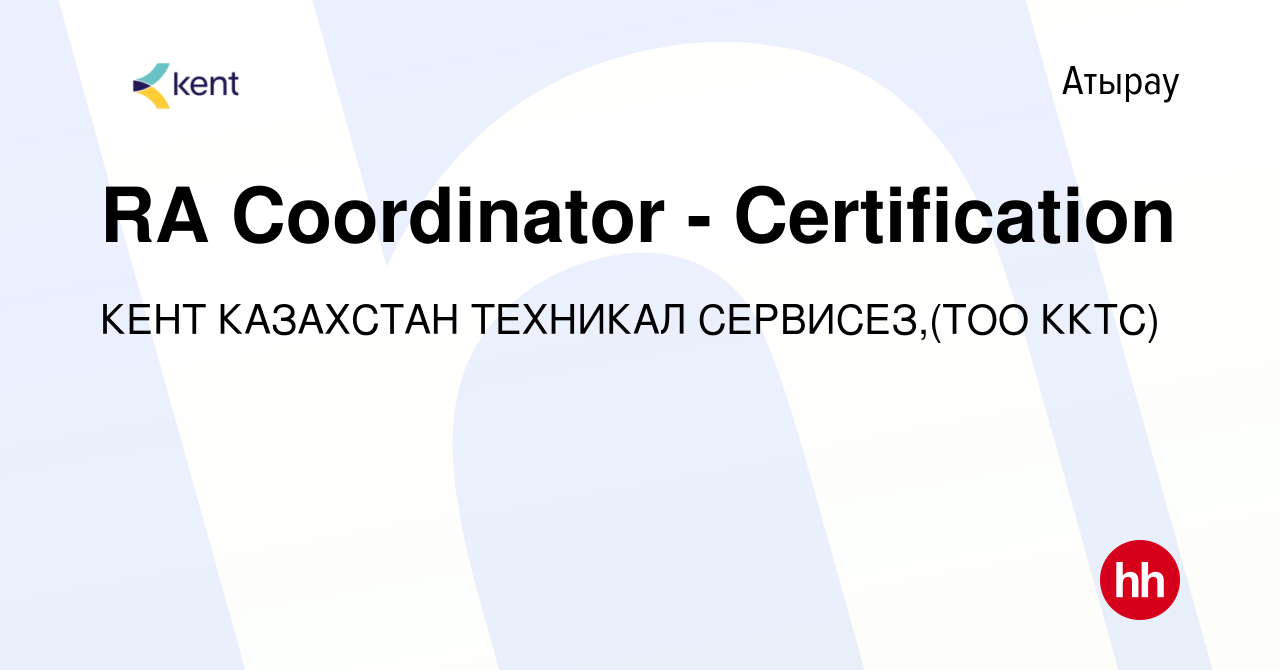 kent

Атырау

RA Coordinator - Certification

КЕНТ КАЗАХСТАН ТЕХНИКАЛ СЕРВИСЕЗ,(ТОО ККТС)

hh